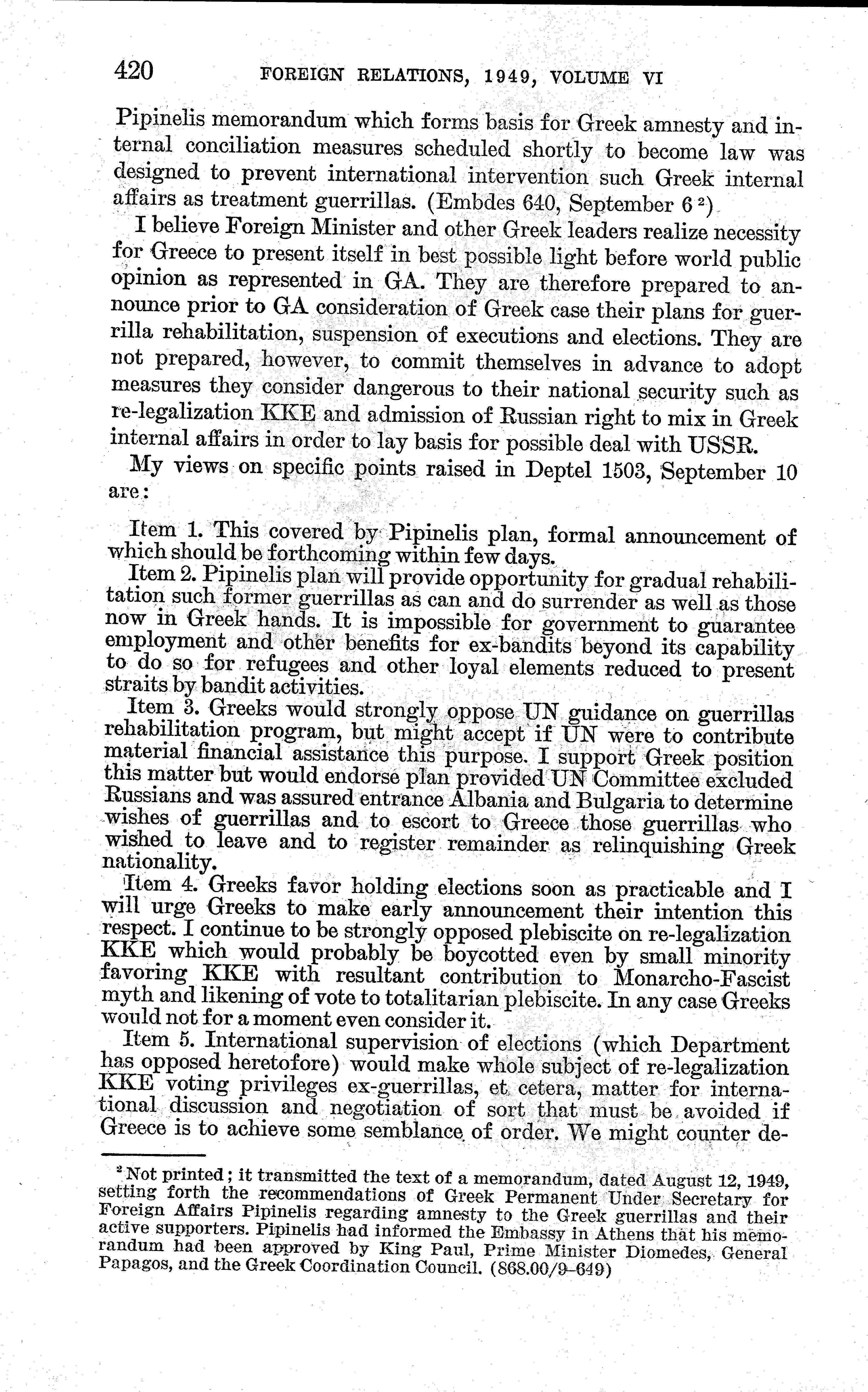 420 FOREIGN RELATIONS, 1949, VOLUME VI

Pipinelis memorandum which forms basis for Greek amnesty and internal conciliation measures scheduled shortly to become law was designed to prevent international intervention such Greek internal affairs as treatment guerrillas. (Embdes 640, September 6 $^2$)

I believe Foreign Minister and other Greek leaders realize necessity for Greece to present itself in best possible light before world public opinion as represented in GA. They are therefore prepared to announce prior to GA consideration of Greek case their plans for guerrilla rehabilitation, suspension of executions and elections. They are not prepared, however, to commit themselves in advance to adopt measures they consider dangerous to their national security such as re-legalization KKE and admission of Russian right to mix in Greek internal affairs in order to lay basis for possible deal with USSR.

My views on specific points raised in Deptel 1503, September 10 are:

Item 1. This covered by Pipinelis plan, formal announcement of which should be forthcoming within few days.

Item 2. Pipinelis plan will provide opportunity for gradual rehabilitation such former guerrillas as can and do surrender as well as those now in Greek hands. It is impossible for government to guarantee employment and other benefits for ex-bandits beyond its capability to do so for refugees and other loyal elements reduced to present straits by bandit activities.

Item 3. Greeks would strongly oppose UN guidance on guerrillas rehabilitation program, but might accept if UN were to contribute material financial assistance this purpose. I support Greek position this matter but would endorse plan provided UN Committee excluded Russians and was assured entrance Albania and Bulgaria to determine wishes of guerrillas and to escort to Greece those guerrillas who wished to leave and to register remainder as relinquishing Greek nationality.

Item 4. Greeks favor holding elections soon as practicable and I will urge Greeks to make early announcement their intention this respect. I continue to be strongly opposed plebiscite on re-legalization KKE which would probably be boycotted even by small minority favoring KKE with resultant contribution to Monarcho-Fascist myth and likening of vote to totalitarian plebiscite. In any case Greeks would not for a moment even consider it.

Item 5. International supervision of elections (which Department has opposed heretofore) would make whole subject of re-legalization KKE voting privileges ex-guerrillas, et cetera, matter for international discussion and negotiation of sort that must be avoided if Greece is to achieve some semblance of order. We might counter de-

$^2$ Not printed; it transmitted the text of a memorandum, dated August 12, 1949, setting forth the recommendations of Greek Permanent Under Secretary for Foreign Affairs Pipinelis regarding amnesty to the Greek guerrillas and their active supporters. Pipinelis had informed the Embassy in Athens that his memorandum had been approved by King Paul, Prime Minister Diomedes, General Papagos, and the Greek Coordination Council. (868.00/9–649)